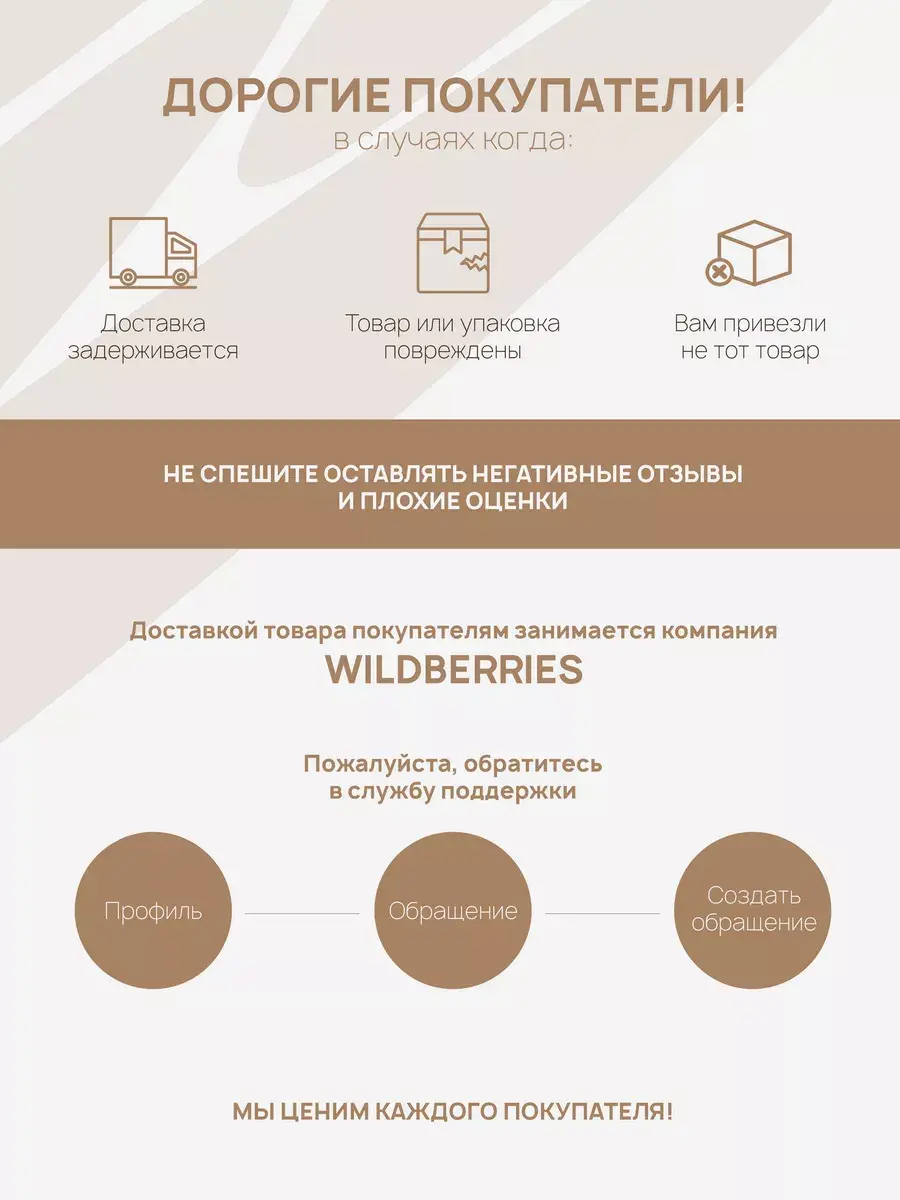 ДОРОГИЕ ПОКУПАТЕЛИ!
в случаях когда:

Доставка задерживается

Товар или упаковка повреждены

Вам привезли не тот товар

НЕ СПЕШИТЕ ОСТАВЛЯТЬ НЕГАТИВНЫЕ ОТЗЫВЫ И ПЛОХИЕ ОЦЕНКИ

Доставкой товара покупателям занимается компания
WILDBERRIES

Пожалуйста, обратитесь в службу поддержки

Профиль

Обращение

Создать обращение

МЫ ЦЕНИМ КАЖДОГО ПОКУПАТЕЛЯ!